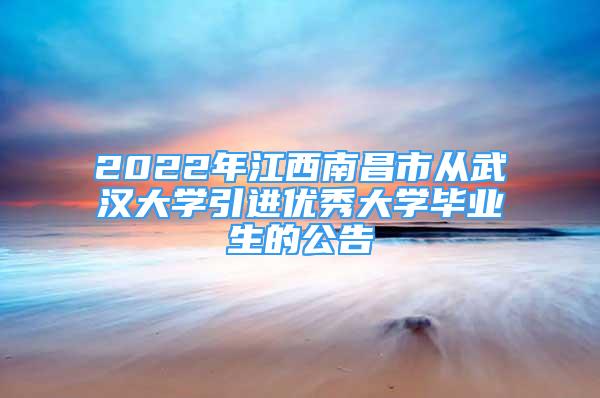 2022年江西南昌市从武汉大学引进优秀大学毕业生的公告